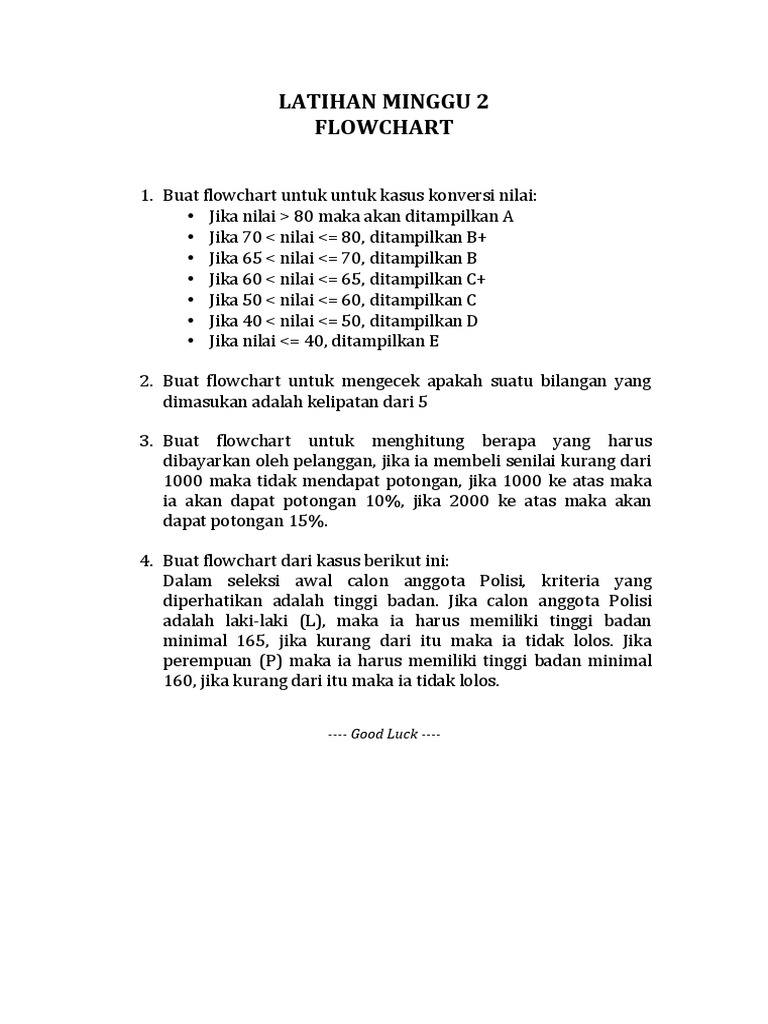 LATIHAN MINGGU 2
FLOWCHART

1. Buat flowchart untuk untuk kasus konversi nilai:
• Jika nilai > 80 maka akan ditampilkan A
• Jika 70 < nilai <= 80, ditampilkan B+
• Jika 65 < nilai <= 70, ditampilkan B
• Jika 60 < nilai <= 65, ditampilkan C+
• Jika 50 < nilai <= 60, ditampilkan C
• Jika 40 < nilai <= 50, ditampilkan D
• Jika nilai <= 40, ditampilkan E

2. Buat flowchart untuk mengecek apakah suatu bilangan yang dimasukan adalah kelipatan dari 5

3. Buat flowchart untuk menghitung berapa yang harus dibayarkan oleh pelanggan, jika ia membeli senilai kurang dari 1000 maka tidak mendapat potongan, jika 1000 ke atas maka ia akan dapat potongan 10%, jika 2000 ke atas maka akan dapat potongan 15%.

4. Buat flowchart dari kasus berikut ini:
Dalam seleksi awal calon anggota Polisi, kriteria yang diperhatikan adalah tinggi badan. Jika calon anggota Polisi adalah laki-laki (L), maka ia harus memiliki tinggi badan minimal 165, jika kurang dari itu maka ia tidak lolos. Jika perempuan (P) maka ia harus memiliki tinggi badan minimal 160, jika kurang dari itu maka ia tidak lolos.

---- Good Luck ----